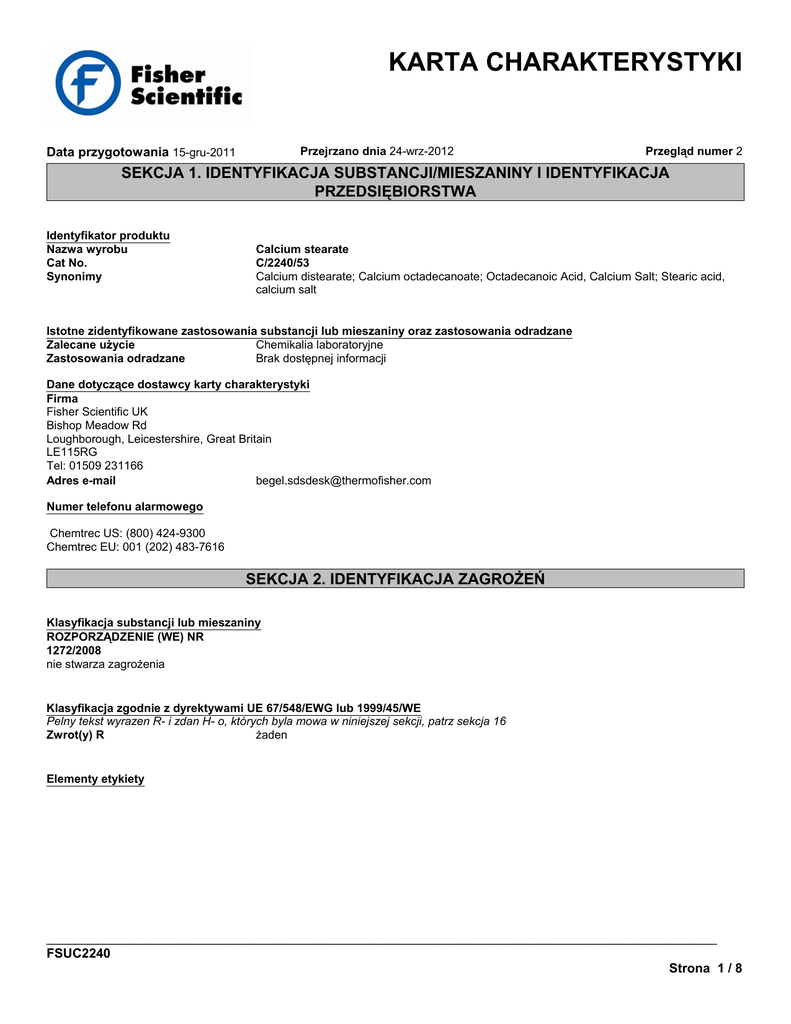 Fisher Scientific

KARTA CHARAKTERYSTYKI

Data przygotowania 15-gru-2011    Przejrzano dnia 24-wrz-2012    Przegląd numer 2

SEKCJA 1. IDENTYFIKACJA SUBSTANCJI/MIESZANINY I IDENTYFIKACJA PRZEDSIĘBIORSTWA

Identyfikator produktu
Nazwa wyrobu    Calcium stearate
Cat No.    C/2240/53
Synonimy    Calcium distearate; Calcium octadecanoate; Octadecanoic Acid, Calcium Salt; Stearic acid, calcium salt

Istotne zidentyfikowane zastosowania substancji lub mieszaniny oraz zastosowania odradzane
Zalecane użycie    Chemikalia laboratoryjne
Zastosowania odradzane    Brak dostępnej informacji

Dane dotyczące dostawcy karty charakterystyki
Firma
Fisher Scientific UK
Bishop Meadow Rd
Loughborough, Leicestershire, Great Britain
LE115RG
Tel: 01509 231166
Adres e-mail    begel.sdsdesk@thermofisher.com

Numer telefonu alarmowego

Chemtrec US: (800) 424-9300
Chemtrec EU: 001 (202) 483-7616

SEKCJA 2. IDENTYFIKACJA ZAGROŻEŃ

Klasyfikacja substancji lub mieszaniny
ROZPORZĄDZENIE (WE) NR 1272/2008
nie stwarza zagrożenia

Klasyfikacja zgodnie z dyrektywami UE 67/548/EWG lub 1999/45/WE
Pelny tekst wyrazen R- i zdan H- o, których byla mowa w niniejszej sekcji, patrz sekcja 16
Zwrot(y) R    żaden

Elementy etykiety

FSUC2240

Strona 1 / 8